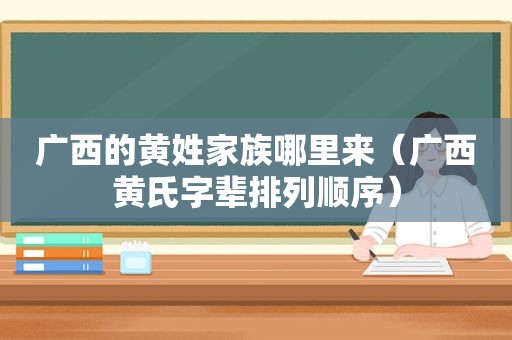 广西的黄姓家族哪里来（广西黄氏字辈排列顺序）